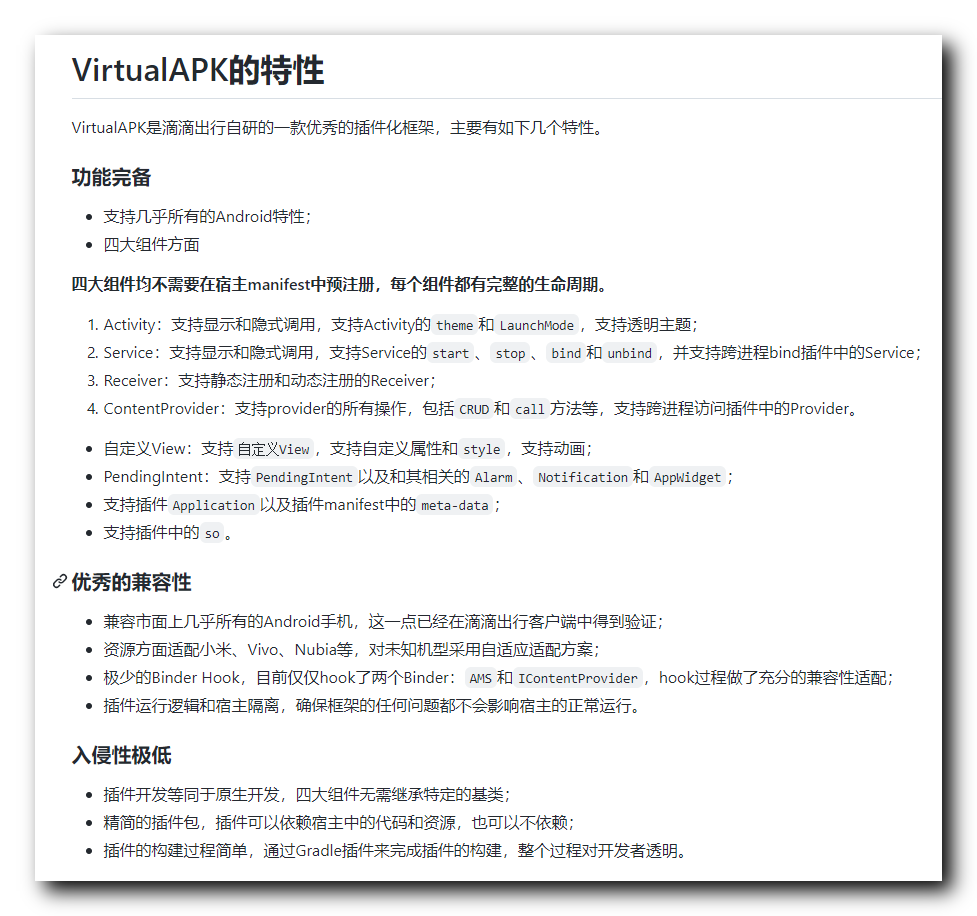 VirtualAPK的特性

VirtualAPK是滴滴出行自研的一款优秀的插件化框架，主要有如下几个特性。

功能完备

- 支持几乎所有的Android特性；
- 四大组件方面

四大组件均不需要在宿主manifest中预注册，每个组件都有完整的生命周期。

1. Activity：支持显示和隐式调用，支持Activity的 theme 和 LaunchMode ，支持透明主题；
2. Service：支持显示和隐式调用，支持Service的 start 、 stop 、 bind 和 unbind ，并支持跨进程bind插件中的Service；
3. Receiver：支持静态注册和动态注册的Receiver；
4. ContentProvider：支持provider的所有操作，包括 CRUD 和 call 方法等，支持跨进程访问插件中的Provider。

- 自定义View：支持 自定义View ，支持自定义属性和 style ，支持动画；
- PendingIntent：支持 PendingIntent 以及和其相关的 Alarm 、 Notification 和 AppWidget ；
- 支持插件 Application 以及插件manifest中的 meta-data ；
- 支持插件中的 so 。

优秀的兼容性

- 兼容市面上几乎所有的Android手机，这一点已经在滴滴出行客户端中得到验证；
- 资源方面适配小米、Vivo、Nubia等，对未知机型采用自适应适配方案；
- 极少的Binder Hook，目前仅仅hook了两个Binder： AMS 和 IContentProvider ，hook过程做了充分的兼容性适配；
- 插件运行逻辑和宿主隔离，确保框架的任何问题都不会影响宿主的正常运行。

入侵性极低

- 插件开发等同于原生开发，四大组件无需继承特定的基类；
- 精简的插件包，插件可以依赖宿主中的代码和资源，也可以不依赖；
- 插件的构建过程简单，通过Gradle插件来完成插件的构建，整个过程对开发者透明。